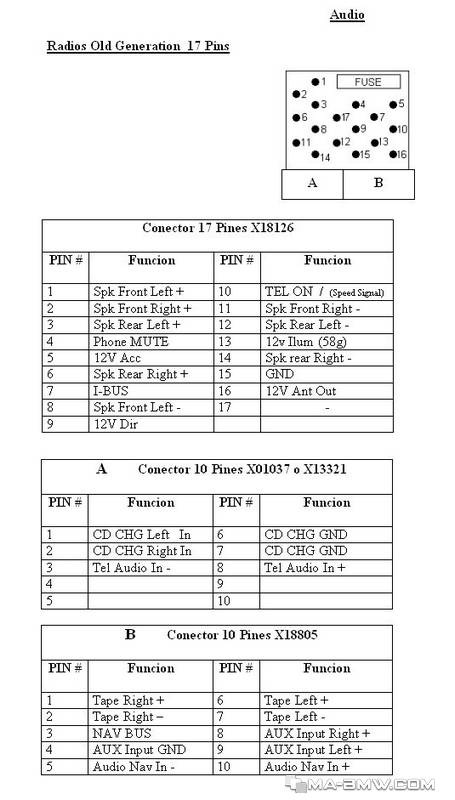 Audio

Radios Old Generation 17 Pins

1 FUSE
2
3 4 5
6 17 7
8 9 10
11 12 13
14 15 16

A B

Conector 17 Pines X18126

| PIN # | Funcion | PIN # | Funcion |
|---|---|---|---|
| 1 | Spk Front Left + | 10 | TEL ON / (Speed Signal) |
| 2 | Spk Front Right + | 11 | Spk Front Right - |
| 3 | Spk Rear Left + | 12 | Spk Rear Left - |
| 4 | Phone MUTE | 13 | 12v Ilum (58g) |
| 5 | 12V Acc | 14 | Spk rear Right - |
| 6 | Spk Rear Right + | 15 | GND |
| 7 | I-BUS | 16 | 12V Ant Out |
| 8 | Spk Front Left - | 17 | - |
| 9 | 12V Dir | | |

A Conector 10 Pines X01037 o X13321

| PIN # | Funcion | PIN # | Funcion |
|---|---|---|---|
| 1 | CD CHG Left In | 6 | CD CHG GND |
| 2 | CD CHG Right In | 7 | CD CHG GND |
| 3 | Tel Audio In - | 8 | Tel Audio In + |
| 4 | | 9 | |
| 5 | | 10 | |

B Conector 10 Pines X18805

| PIN # | Funcion | PIN # | Funcion |
|---|---|---|---|
| 1 | Tape Right + | 6 | Tape Left + |
| 2 | Tape Right – | 7 | Tape Left - |
| 3 | NAV BUS | 8 | AUX Input Right + |
| 4 | AUX Input GND | 9 | AUX Input Left + |
| 5 | Audio Nav In - | 10 | Audio Nav In + |

MA-BMW.COM